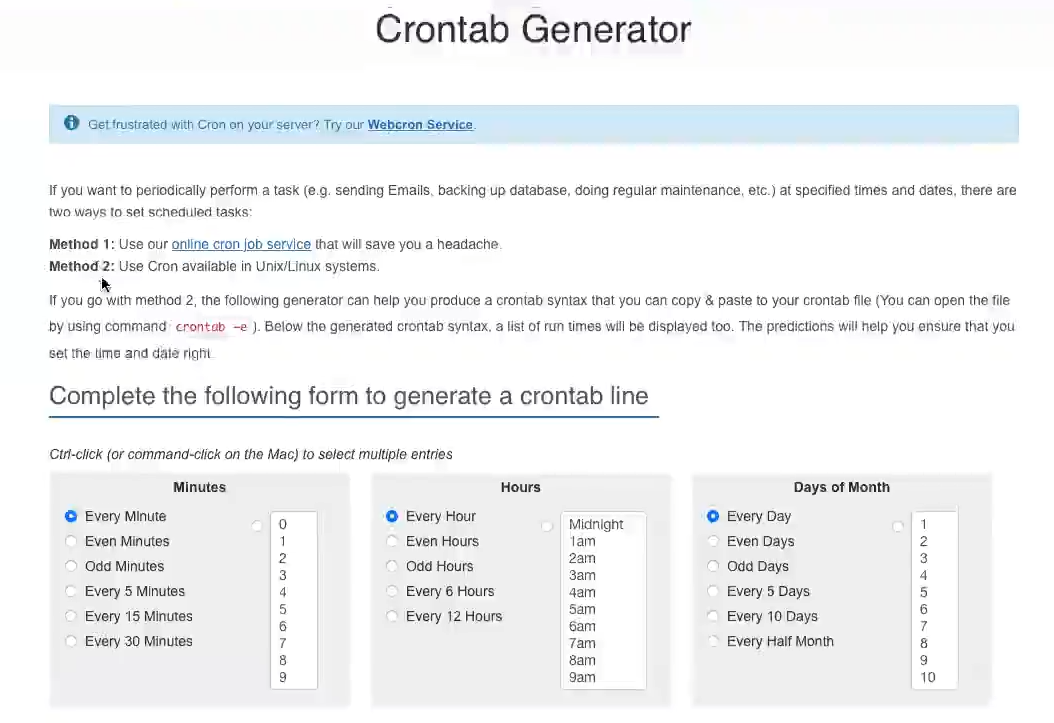 Crontab Generator

Get frustrated with Cron on your server? Try our Webcron Service.

If you want to periodically perform a task (e.g. sending Emails, backing up database, doing regular maintenance, etc.) at specified times and dates, there are two ways to set scheduled tasks:

Method 1: Use our online cron job service that will save you a headache.
Method 2: Use Cron available in Unix/Linux systems.

If you go with method 2, the following generator can help you produce a crontab syntax that you can copy & paste to your crontab file (You can open the file by using command crontab -e ). Below the generated crontab syntax, a list of run times will be displayed too. The predictions will help you ensure that you set the time and date right.

Complete the following form to generate a crontab line

Ctrl-click (or command-click on the Mac) to select multiple entries

Minutes
Every Minute
Even Minutes
Odd Minutes
Every 5 Minutes
Every 15 Minutes
Every 30 Minutes
0
1
2
3
4
5
6
7
8
9

Hours
Every Hour
Even Hours
Odd Hours
Every 6 Hours
Every 12 Hours
Midnight
1am
2am
3am
4am
5am
6am
7am
8am
9am

Days of Month
Every Day
Even Days
Odd Days
Every 5 Days
Every 10 Days
Every Half Month
1
2
3
4
5
6
7
8
9
10